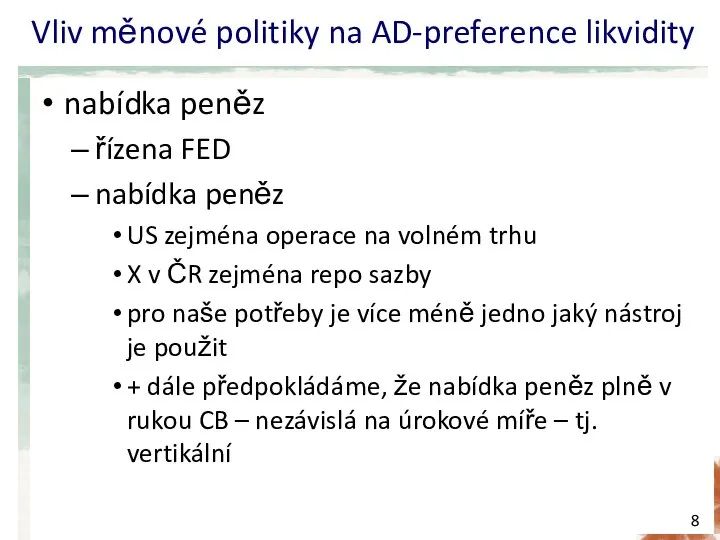 Vliv měnové politiky na AD-preference likvidity

• nabídka peněz
– řízena FED
– nabídka peněz
• US zejména operace na volném trhu
• X v ČR zejména repo sazby
• pro naše potřeby je více méně jedno jaký nástroj je použit
• + dále předpokládáme, že nabídka peněz plně v rukou CB – nezávislá na úrokové míře – tj. vertikální

8